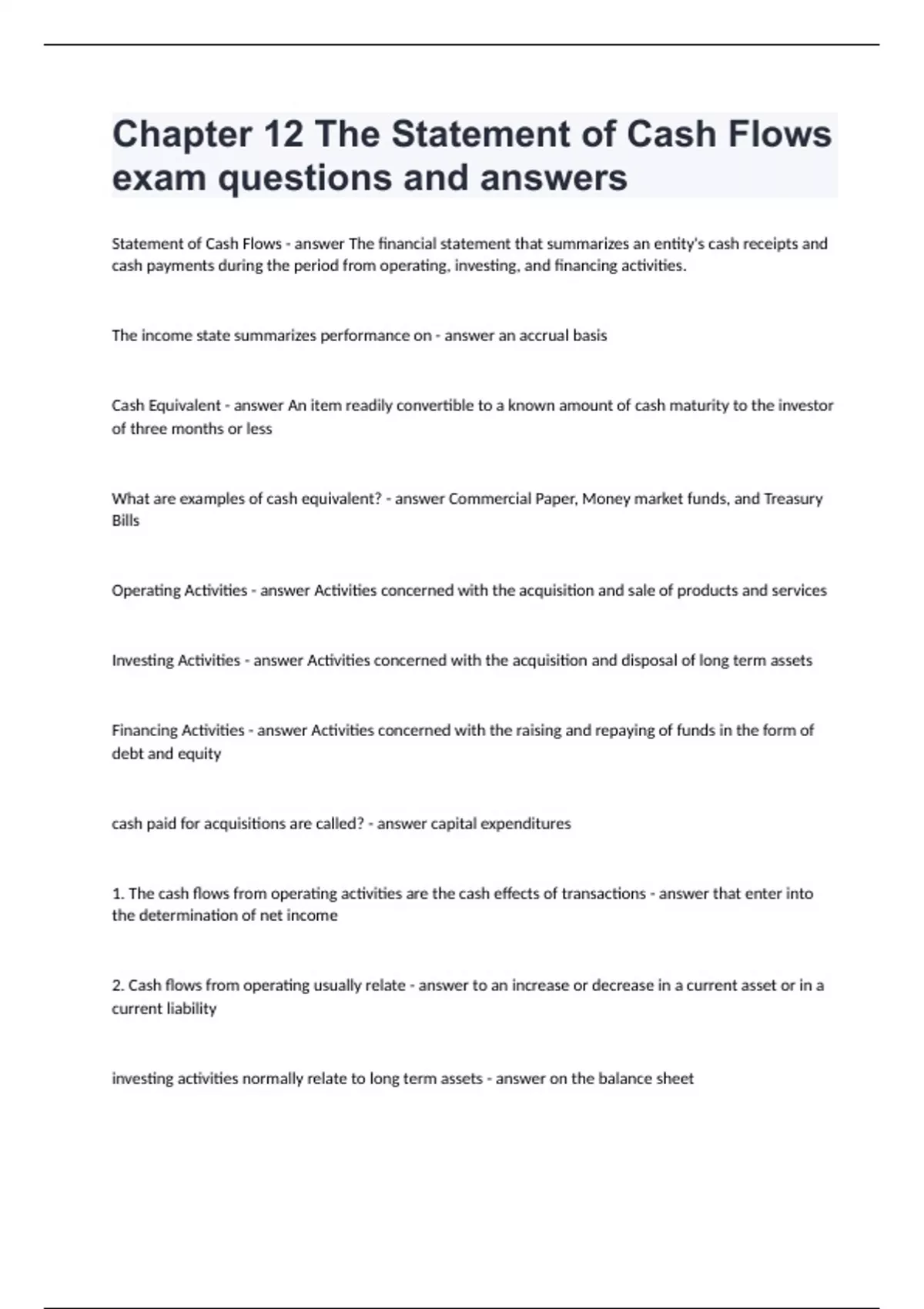 Chapter 12 The Statement of Cash Flows exam questions and answers

Statement of Cash Flows - answer The financial statement that summarizes an entity's cash receipts and cash payments during the period from operating, investing, and financing activities.

The income state summarizes performance on - answer an accrual basis

Cash Equivalent - answer An item readily convertible to a known amount of cash maturity to the investor of three months or less

What are examples of cash equivalent? - answer Commercial Paper, Money market funds, and Treasury Bills

Operating Activities - answer Activities concerned with the acquisition and sale of products and services

Investing Activities - answer Activities concerned with the acquisition and disposal of long term assets

Financing Activities - answer Activities concerned with the raising and repaying of funds in the form of debt and equity

cash paid for acquisitions are called? - answer capital expenditures

1. The cash flows from operating activities are the cash effects of transactions - answer that enter into the determination of net income

2. Cash flows from operating usually relate - answer to an increase or decrease in a current asset or in a current liability

investing activities normally relate to long term assets - answer on the balance sheet